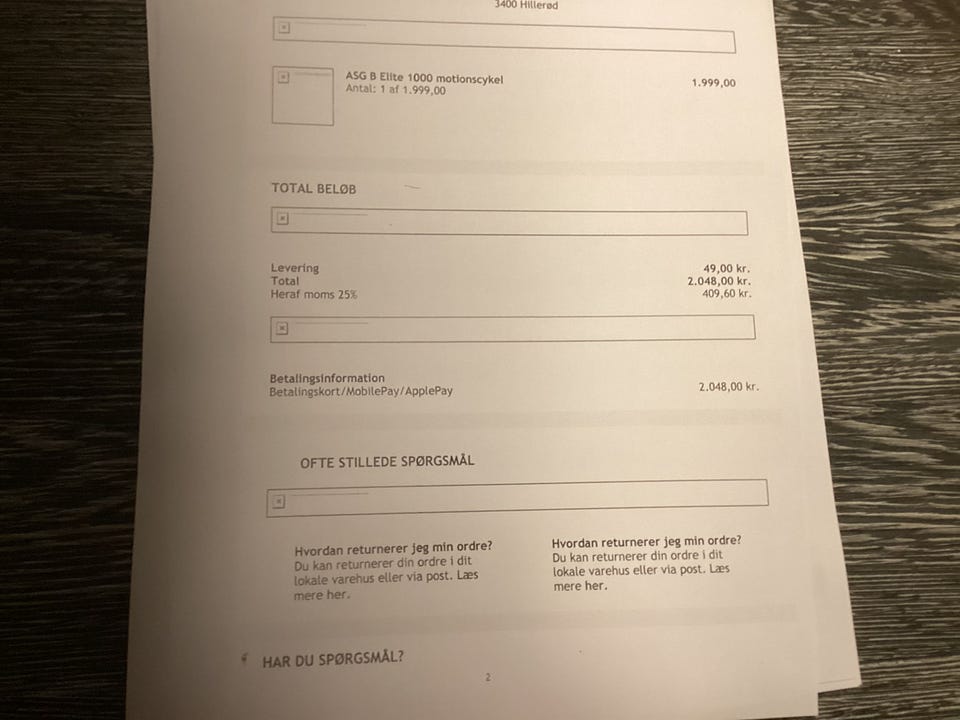 3400 Hillerød

ASG B Elite 1000 motionscykel
Antal: 1 af 1.999,00

1.999,00

TOTAL BELØB

Levering 49,00 kr.
Total 2.048,00 kr.
Heraf moms 25% 409,60 kr.

Betalingsinformation
Betalingskort/MobilePay/ApplePay 2.048,00 kr.

OFTE STILLEDE SPØRGSMÅL

Hvordan returnerer jeg min ordre?
Du kan returnerer din ordre i dit lokale varehus eller via post. Læs mere her.

Hvordan returnerer jeg min ordre?
Du kan returnerer din ordre i dit lokale varehus eller via post. Læs mere her.

HAR DU SPØRGSMÅL?

2